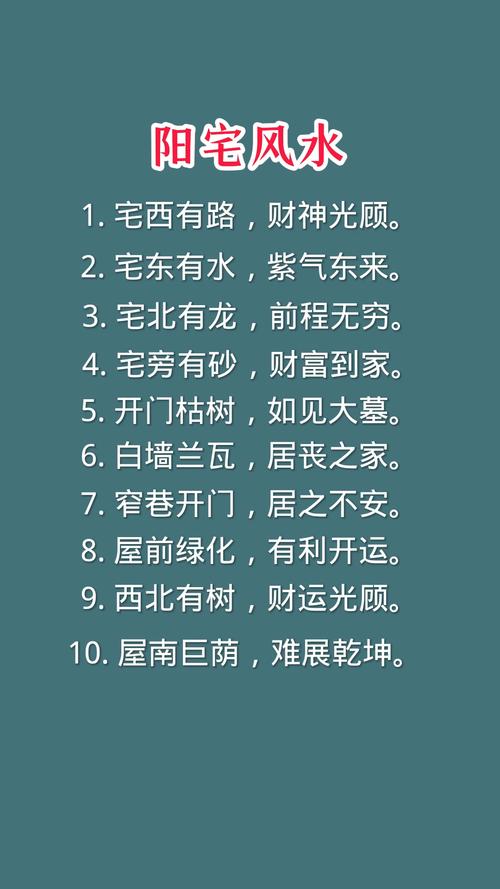 阳宅风水

1. 宅西有路，财神光顾。
2. 宅东有水，紫气东来。
3. 宅北有龙，前程无穷。
4. 宅旁有砂，财富到家。
5. 开门枯树，如见大墓。
6. 白墙兰瓦，居丧之家。
7. 窄巷开门，居之不安。
8. 屋前绿化，有利开运。
9. 西北有树，财运光顾。
10. 屋南巨荫，难展乾坤。